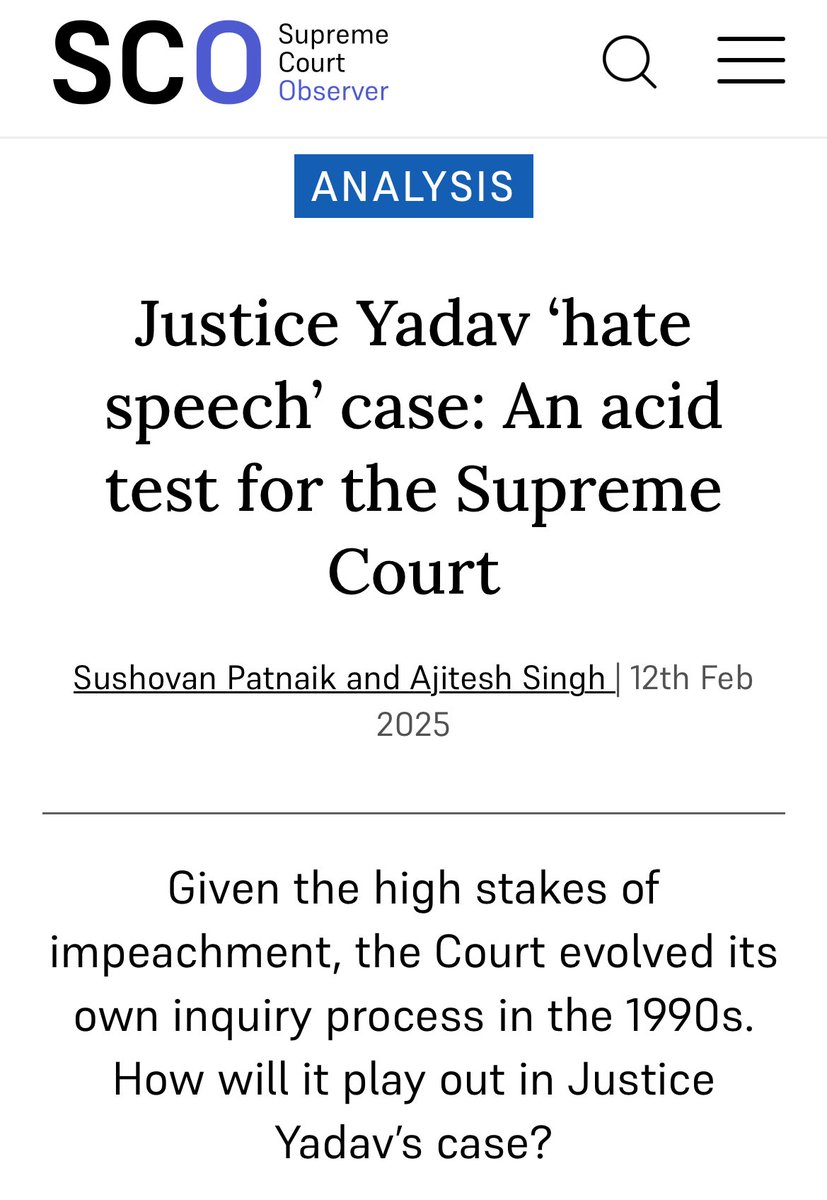 SCO Supreme Court Observer

ANALYSIS

Justice Yadav ‘hate speech’ case: An acid test for the Supreme Court

Sushovan Patnaik and Ajitesh Singh | 12th Feb 2025

Given the high stakes of impeachment, the Court evolved its own inquiry process in the 1990s. How will it play out in Justice Yadav’s case?